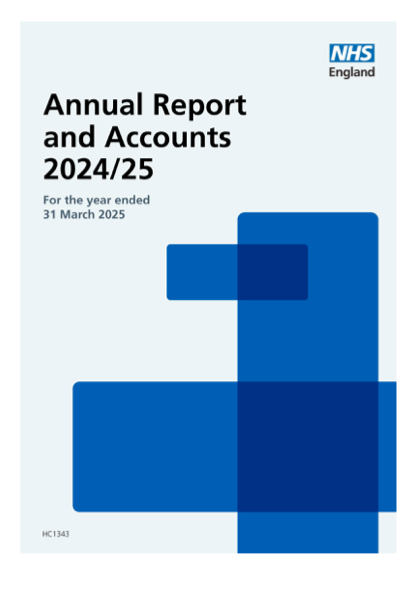 NHS
England

Annual Report and Accounts 2024/25

For the year ended
31 March 2025

HC1343